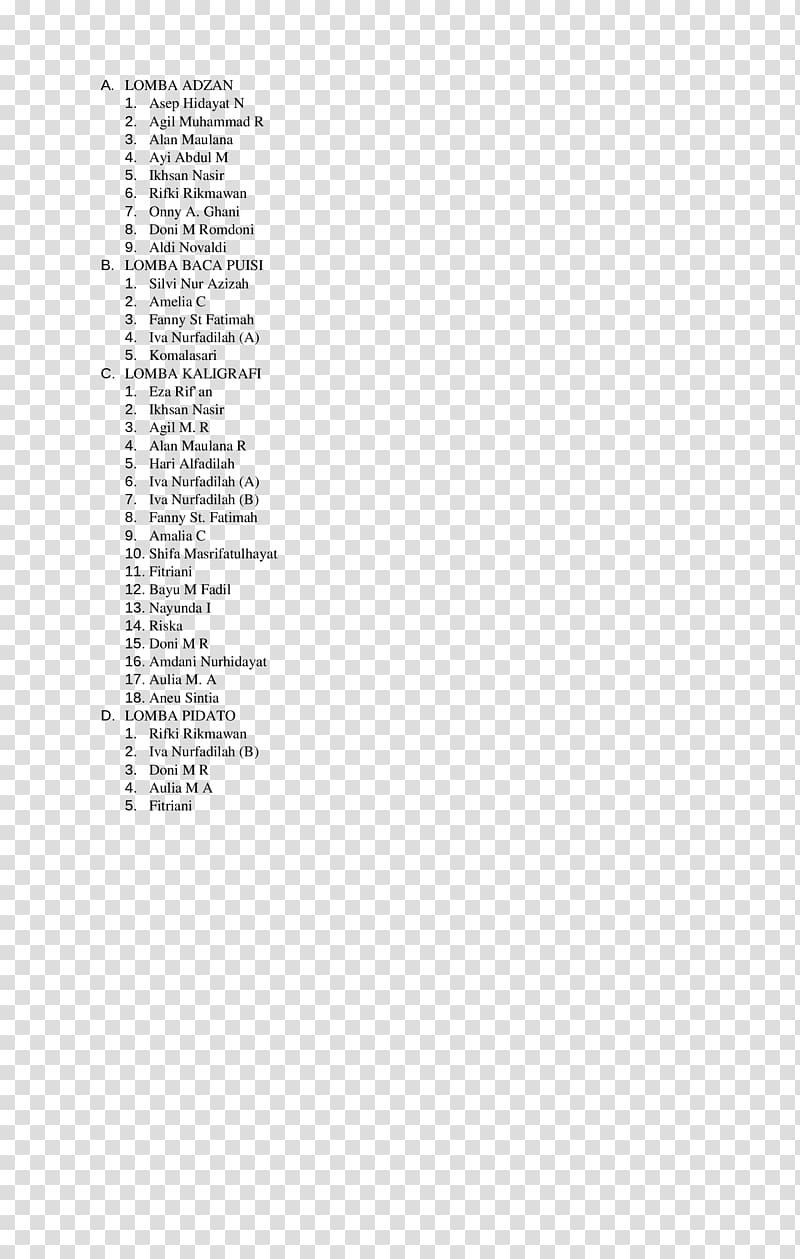 A. LOMBA ADZAN
1. Asep Hidayat N
2. Agil Muhammad R
3. Alan Maulana
4. Ayi Abdul M
5. Ikhsan Nasir
6. Rifki Rikmawan
7. Onny A. Ghani
8. Doni M Romdoni
9. Aldi Novaldi
B. LOMBA BACA PUISI
1. Silvi Nur Azizah
2. Amelia C
3. Fanny St Fatimah
4. Iva Nurfadilah (A)
5. Komalasari
C. LOMBA KALIGRAFI
1. Eza Rif'an
2. Ikhsan Nasir
3. Agil M. R
4. Alan Maulana R
5. Hari Alfadilah
6. Iva Nurfadilah (A)
7. Iva Nurfadilah (B)
8. Fanny St. Fatimah
9. Amalia C
10. Shifa Masrifatulhayat
11. Fitriani
12. Bayu M Fadil
13. Nayunda I
14. Riska
15. Doni M R
16. Amdani Nurhidayat
17. Aulia M. A
18. Aneu Sintia
D. LOMBA PIDATO
1. Rifki Rikmawan
2. Iva Nurfadilah (B)
3. Doni M R
4. Aulia M A
5. Fitriani